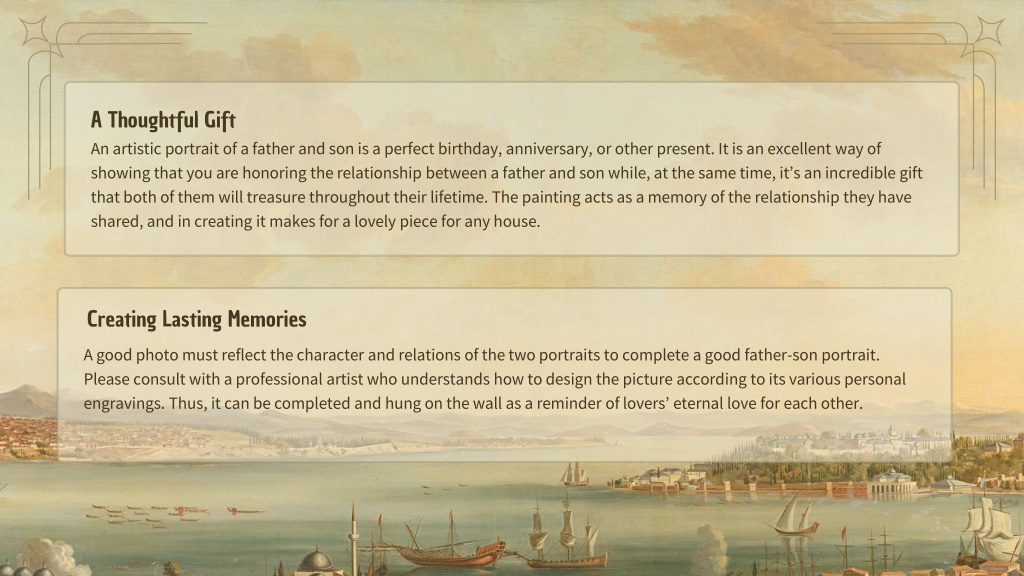 A Thoughtful Gift

An artistic portrait of a father and son is a perfect birthday, anniversary, or other present. It is an excellent way of showing that you are honoring the relationship between a father and son while, at the same time, it's an incredible gift that both of them will treasure throughout their lifetime. The painting acts as a memory of the relationship they have shared, and in creating it makes for a lovely piece for any house.

Creating Lasting Memories

A good photo must reflect the character and relations of the two portraits to complete a good father-son portrait. Please consult with a professional artist who understands how to design the picture according to its various personal engravings. Thus, it can be completed and hung on the wall as a reminder of lovers' eternal love for each other.